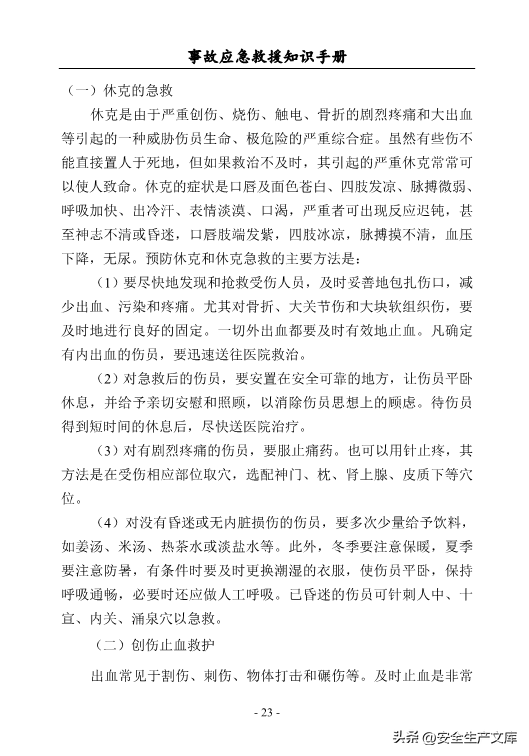 事故应急救援知识手册

（一）休克的急救

休克是由于严重创伤、烧伤、触电、骨折的剧烈疼痛和大出血等引起的一种威胁伤员生命、极危险的严重综合症。虽然有些伤不能直接置人于死地，但如果救治不及时，其引起的严重休克常常可以使人致命。休克的症状是口唇及面色苍白、四肢发凉、脉搏微弱、呼吸加快、出冷汗、表情淡漠、口渴，严重者可出现反应迟钝，甚至神志不清或昏迷，口唇肢端发紫，四肢冰凉，脉搏摸不清，血压下降，无尿。预防休克和休克急救的主要方法是：

（1）要尽快地发现和抢救受伤人员，及时妥善地包扎伤口，减少出血、污染和疼痛。尤其对骨折、大关节伤和大块软组织伤，要及时地进行良好的固定。一切外出血都要及时有效地止血。凡确定有内出血的伤员，要迅速送往医院救治。

（2）对急救后的伤员，要安置在安全可靠的地方，让伤员平卧休息，并给予亲切安慰和照顾，以消除伤员思想上的顾虑。待伤员得到短时间的休息后，尽快送医院治疗。

（3）对有剧烈疼痛的伤员，要服止痛药。也可以用针止疼，其方法是在受伤相应部位取穴，选配神门、枕、肾上腺、皮质下等穴位。

（4）对没有昏迷或无内脏损伤的伤员，要多次少量给予饮料，如姜汤、米汤、热茶水或淡盐水等。此外，冬季要注意保暖，夏季要注意防暑，有条件时要及时更换潮湿的衣服，使伤员平卧，保持呼吸通畅，必要时还应做人工呼吸。已昏迷的伤员可针刺人中、十宣、内关、涌泉穴以急救。

（二）创伤止血救护

出血常见于割伤、刺伤、物体打击和碾伤等。及时止血是非常

- 23 -

头条 @安全生产文库